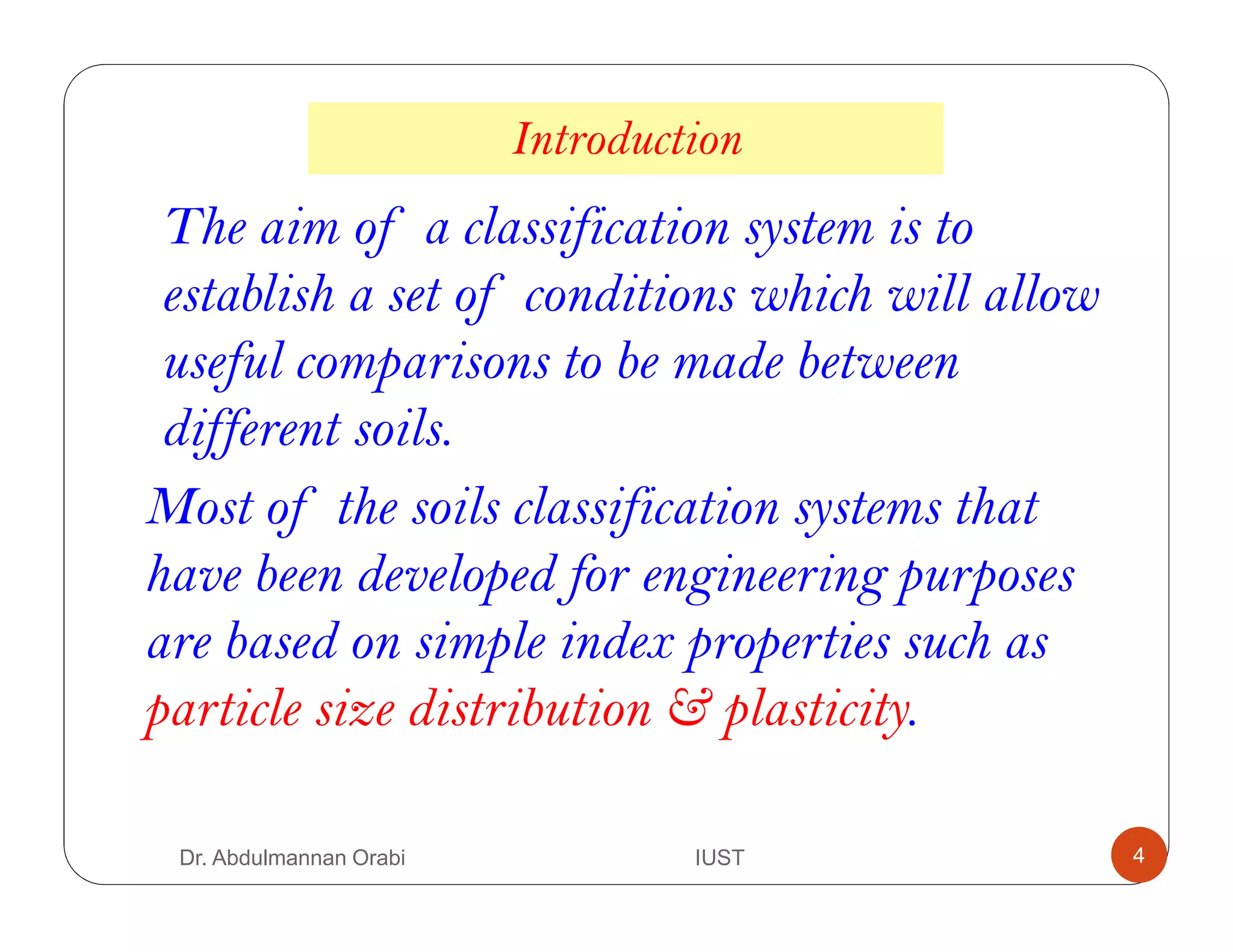 Introduction

The aim of a classification system is to establish a set of conditions which will allow useful comparisons to be made between different soils.

Most of the soils classification systems that have been developed for engineering purposes are based on simple index properties such as particle size distribution & plasticity.

Dr. Abdulmannan Orabi

IUST

4